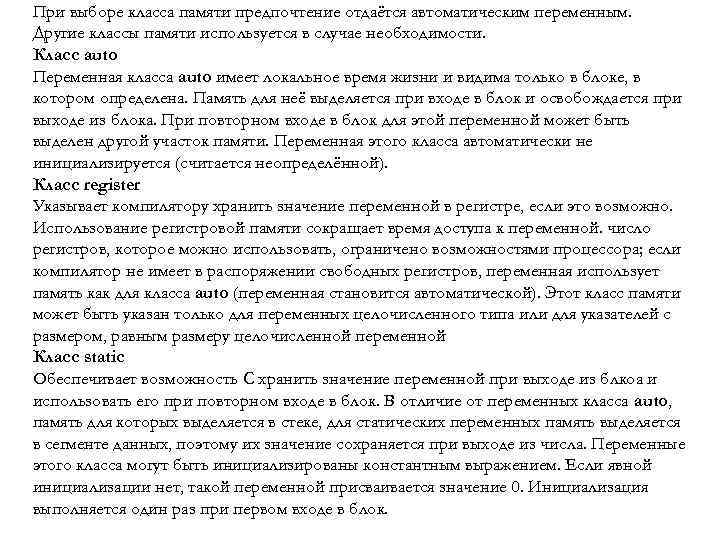 При выборе класса памяти предпочтение отдаётся автоматическим переменным. Другие классы памяти используется в случае необходимости.

Класс auto

Переменная класса auto имеет локальное время жизни и видима только в блоке, в котором определена. Память для неё выделяется при входе в блок и освобождается при выходе из блока. При повторном входе в блок для этой переменной может быть выделен другой участок памяти. Переменная этого класса автоматически не инициализируется (считается неопределённой).

Класс register

Указывает компилятору хранить значение переменной в регистре, если это возможно. Использование регистровой памяти сокращает время доступа к переменной. число регистров, которое можно использовать, ограничено возможностями процессора; если компилятор не имеет в распоряжении свободных регистров, переменная использует память как для класса auto (переменная становится автоматической). Этот класс памяти может быть указан только для переменных целочисленного типа или для указателей с размером, равным размеру целочисленной переменной

Класс static

Обеспечивает возможность С хранить значение переменной при выходе из блкоа и использовать его при повторном входе в блок. В отличие от переменных класса auto, память для которых выделяется в стеке, для статических переменных память выделяется в сегменте данных, поэтому их значение сохраняется при выходе из числа. Переменные этого класса могут быть инициализированы константным выражением. Если явной инициализации нет, такой переменной присваивается значение 0. Инициализация выполняется один раз при первом входе в блок.